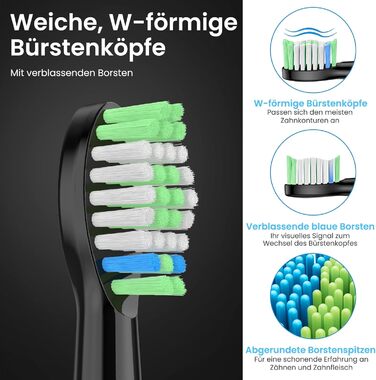 Weiche, W-förmige Bürstenköpfe

Mit verblassenden Borsten

W-förmige Bürstenköpfe
Passen sich den meisten Zahnkonturen an

Verblassende blaue Borsten
Ihr visuelles Signal zum Wechsel des Bürstenkopfes

Abgerundete Borstenspitzen
Für eine schonende Erfahrung an Zähnen und Zahnfleisch